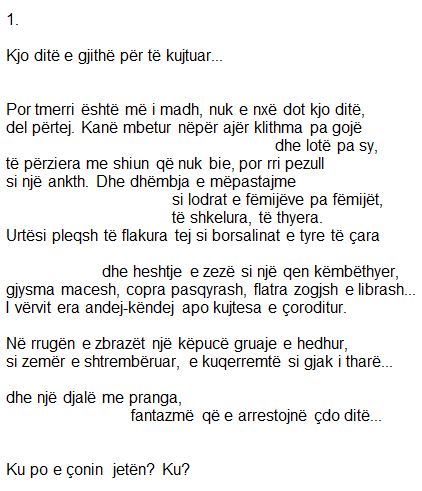 1.

Kjo ditë e gjithë për të kujtuar...

Por tmerri është më i madh, nuk e nxë dot kjo ditë,
del përtej. Kanë mbetur nëpër ajër klithma pa gojë
dhe lotë pa sy,
të përziera me shiun që nuk bie, por rri pezull
si një ankth. Dhe dhëmbja e mëpastajme
si lodrat e fëmijëve pa fëmijët,
të shkelura, të thyera.
Urtësi pleqsh të flakura tej si borsalinat e tyre të çara

dhe heshtje e zezë si një qen këmbëthyer,
gjysma macesh, copra pasqyrash, flatra zogjsh e librash...
I vërvit era andej-këndej apo kujtesa e çoroditur.

Në rrugën e zbrazët një këpucë gruaje e hedhur,
si zemër e shtrembëruar, e kuqerremtë si gjak i tharë...

dhe një djalë me pranga,
fantazmë që e arrestojnë çdo ditë...

Ku po e çonin jetën? Ku?